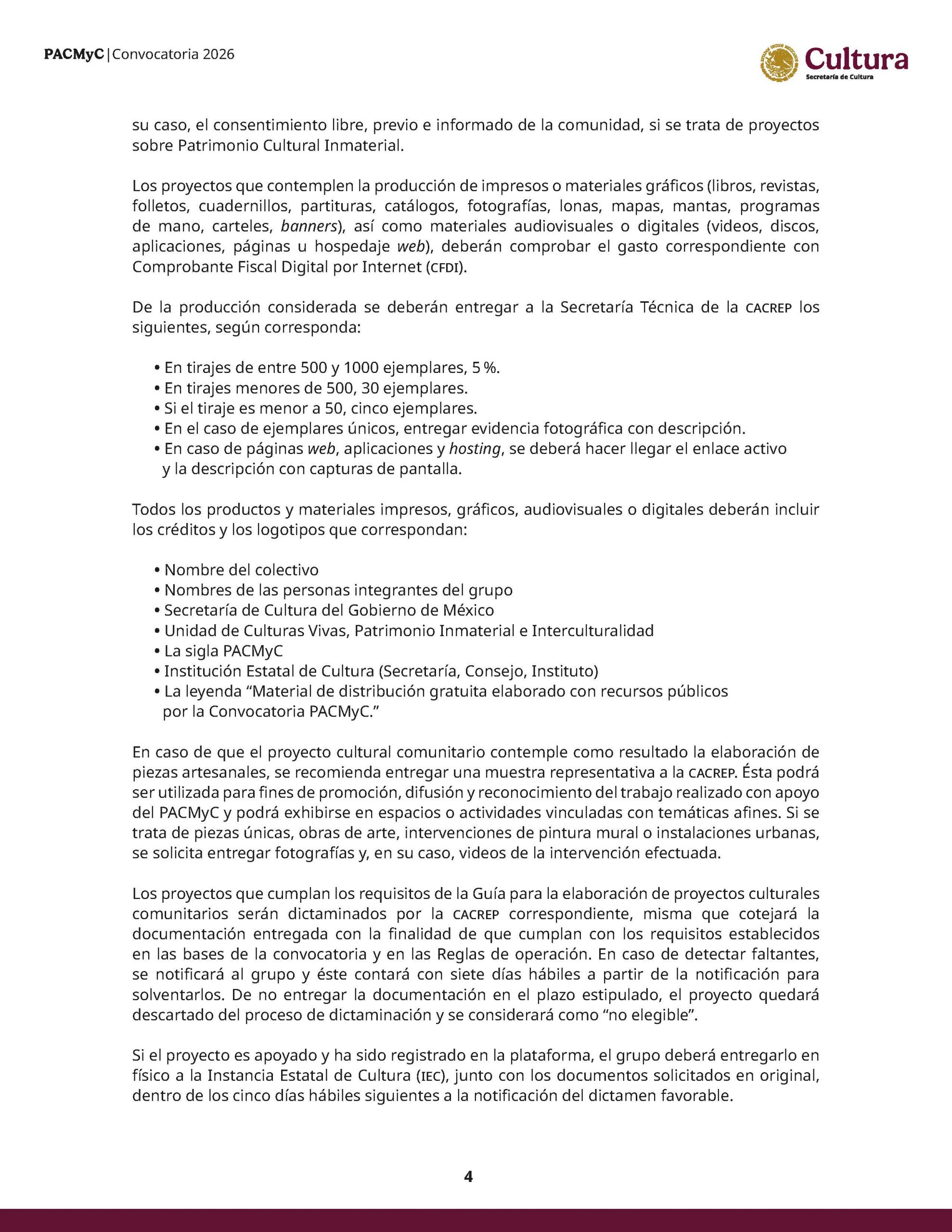 PACMyC | Convocatoria 2026

Cultura
Secretaría de Cultura

su caso, el consentimiento libre, previo e informado de la comunidad, si se trata de proyectos sobre Patrimonio Cultural Inmaterial.

Los proyectos que contemplen la producción de impresos o materiales gráficos (libros, revistas, folletos, cuadernillos, partituras, catálogos, fotografías, lonas, mapas, mantas, programas de mano, carteles, banners), así como materiales audiovisuales o digitales (videos, discos, aplicaciones, páginas u hospedaje web), deberán comprobar el gasto correspondiente con Comprobante Fiscal Digital por Internet (CFDI).

De la producción considerada se deberán entregar a la Secretaría Técnica de la CACREP los siguientes, según corresponda:

• En tirajes de entre 500 y 1000 ejemplares, 5 %.
• En tirajes menores de 500, 30 ejemplares.
• Si el tiraje es menor a 50, cinco ejemplares.
• En el caso de ejemplares únicos, entregar evidencia fotográfica con descripción.
• En caso de páginas web, aplicaciones y hosting, se deberá hacer llegar el enlace activo y la descripción con capturas de pantalla.

Todos los productos y materiales impresos, gráficos, audiovisuales o digitales deberán incluir los créditos y los logotipos que correspondan:

• Nombre del colectivo
• Nombres de las personas integrantes del grupo
• Secretaría de Cultura del Gobierno de México
• Unidad de Culturas Vivas, Patrimonio Inmaterial e Interculturalidad
• La sigla PACMyC
• Institución Estatal de Cultura (Secretaría, Consejo, Instituto)
• La leyenda “Material de distribución gratuita elaborado con recursos públicos por la Convocatoria PACMyC.”

En caso de que el proyecto cultural comunitario contemple como resultado la elaboración de piezas artesanales, se recomienda entregar una muestra representativa a la CACREP. Ésta podrá ser utilizada para fines de promoción, difusión y reconocimiento del trabajo realizado con apoyo del PACMyC y podrá exhibirse en espacios o actividades vinculadas con temáticas afines. Si se trata de piezas únicas, obras de arte, intervenciones de pintura mural o instalaciones urbanas, se solicita entregar fotografías y, en su caso, videos de la intervención efectuada.

Los proyectos que cumplan los requisitos de la Guía para la elaboración de proyectos culturales comunitarios serán dictaminados por la CACREP correspondiente, misma que cotejará la documentación entregada con la finalidad de que cumplan con los requisitos establecidos en las bases de la convocatoria y en las Reglas de operación. En caso de detectar faltantes, se notificará al grupo y éste contará con siete días hábiles a partir de la notificación para solventarlos. De no entregar la documentación en el plazo estipulado, el proyecto quedará descartado del proceso de dictaminación y se considerará como “no elegible”.

Si el proyecto es apoyado y ha sido registrado en la plataforma, el grupo deberá entregarlo en físico a la Instancia Estatal de Cultura (IEC), junto con los documentos solicitados en original, dentro de los cinco días hábiles siguientes a la notificación del dictamen favorable.

4